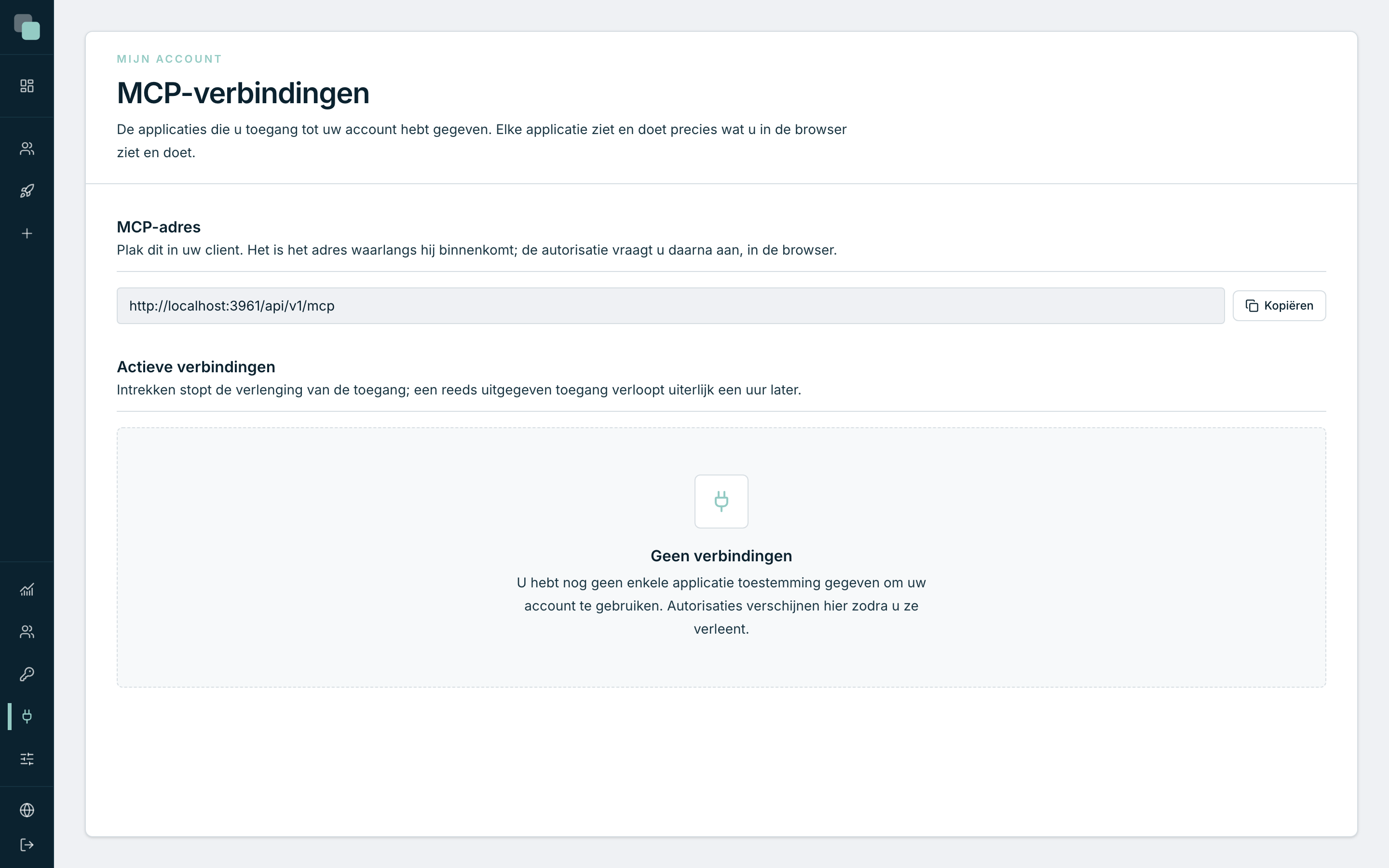 MIJN ACCOUNT

MCP-verbindingen

De applicaties die u toegang tot uw account hebt gegeven. Elke applicatie ziet en doet precies wat u in de browser ziet en doet.

MCP-adres

Plak dit in uw client. Het is het adres waarlangs hij binnenkomt; de autorisatie vraagt u daarna aan, in de browser.

http://localhost:3961/api/v1/mcp

Kopiëren

Actieve verbindingen

Intrekken stopt de verlenging van de toegang; een reeds uitgegeven toegang verloopt uiterlijk een uur later.

Geen verbindingen

U hebt nog geen enkele applicatie toestemming gegeven om uw account te gebruiken. Autorisaties verschijnen hier zodra u ze verleent.